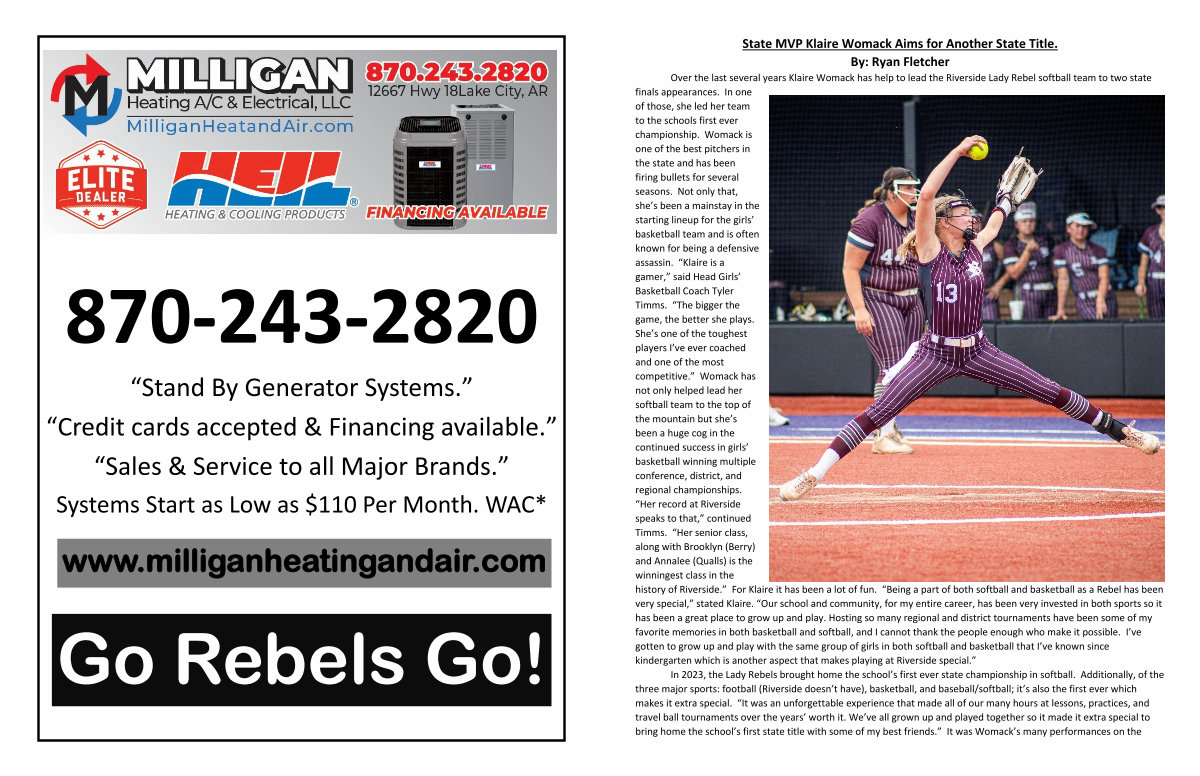 MILLIGAN
Heating A/C & Electrical, LLC
MilliganHeatandAir.com
870.243.2820
12667 Hwy 18Lake City, AR
ELITE DEALER
HEIL
HEATING & COOLING PRODUCTS
FINANCING AVAILABLE

870-243-2820

"Stand By Generator Systems."
"Credit cards accepted & Financing available."
"Sales & Service to all Major Brands."
Systems Start as Low as $110 Per Month. WAC*

www.milliganheatingandair.com

Go Rebels Go!

State MVP Klaire Womack Aims for Another State Title.
By: Ryan Fletcher

Over the last several years Klaire Womack has help to lead the Riverside Lady Rebel softball team to two state finals appearances. In one of those, she led her team to the schools first ever championship. Womack is one of the best pitchers in the state and has been firing bullets for several seasons. Not only that, she's been a mainstay in the starting lineup for the girls' basketball team and is often known for being a defensive assassin. "Klaire is a gamer," said Head Girls' Basketball Coach Tyler Timms. "The bigger the game, the better she plays. She's one of the toughest players I've ever coached and one of the most competitive." Womack has not only helped lead her softball team to the top of the mountain but she's been a huge cog in the continued success in girls' basketball winning multiple conference, district, and regional championships. "Her record at Riverside speaks to that," continued Timms. "Her senior class, along with Brooklyn (Berry) and Annalee (Qualls) is the winningest class in the history of Riverside." For Klaire it has been a lot of fun. "Being a part of both softball and basketball as a Rebel has been very special," stated Klaire. "Our school and community, for my entire career, has been very invested in both sports so it has been a great place to grow up and play. Hosting so many regional and district tournaments have been some of my favorite memories in both basketball and softball, and I cannot thank the people enough who make it possible. I've gotten to grow up and play with the same group of girls in both softball and basketball that I've known since kindergarten which is another aspect that makes playing at Riverside special."

In 2023, the Lady Rebels brought home the school's first ever state championship in softball. Additionally, of the three major sports: football (Riverside doesn't have), basketball, and baseball/softball; it's also the first ever which makes it extra special. "It was an unforgettable experience that made all of our many hours at lessons, practices, and travel ball tournaments over the years' worth it. We've all grown up and played together so it made it extra special to bring home the school's first state title with some of my best friends." It was Womack's many performances on the